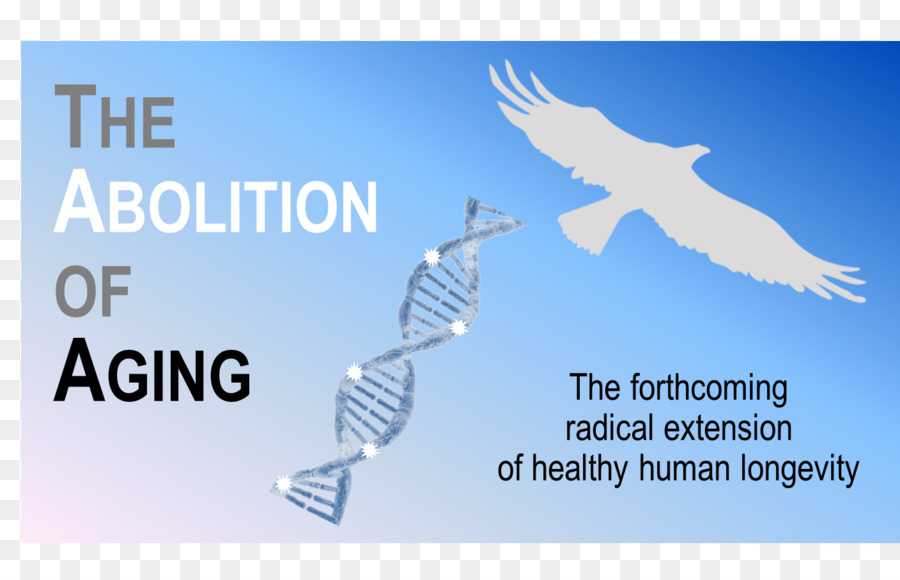 THE ABOLITION OF AGING

The forthcoming radical extension of healthy human longevity